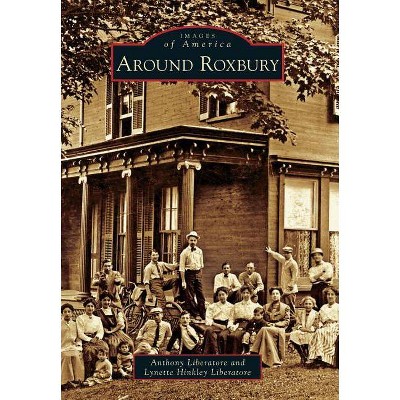 IMAGES
of America
AROUND ROXBURY

Anthony Liberatore and
Lynette Hinkley Liberatore